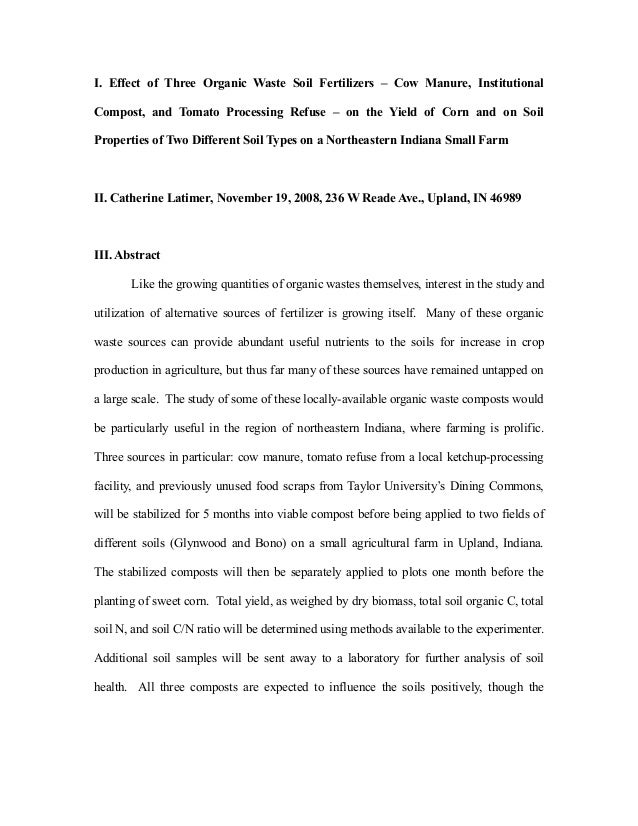 I. Effect of Three Organic Waste Soil Fertilizers – Cow Manure, Institutional Compost, and Tomato Processing Refuse – on the Yield of Corn and on Soil Properties of Two Different Soil Types on a Northeastern Indiana Small Farm

II. Catherine Latimer, November 19, 2008, 236 W Reade Ave., Upland, IN 46989

III. Abstract

Like the growing quantities of organic wastes themselves, interest in the study and utilization of alternative sources of fertilizer is growing itself. Many of these organic waste sources can provide abundant useful nutrients to the soils for increase in crop production in agriculture, but thus far many of these sources have remained untapped on a large scale. The study of some of these locally-available organic waste composts would be particularly useful in the region of northeastern Indiana, where farming is prolific. Three sources in particular: cow manure, tomato refuse from a local ketchup-processing facility, and previously unused food scraps from Taylor University's Dining Commons, will be stabilized for 5 months into viable compost before being applied to two fields of different soils (Glynwood and Bono) on a small agricultural farm in Upland, Indiana. The stabilized composts will then be separately applied to plots one month before the planting of sweet corn. Total yield, as weighed by dry biomass, total soil organic C, total soil N, and soil C/N ratio will be determined using methods available to the experimenter. Additional soil samples will be sent away to a laboratory for further analysis of soil health. All three composts are expected to influence the soils positively, though the